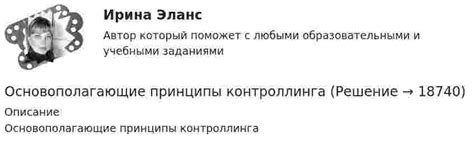 Ирина Эланс

Автор который поможет с любыми образовательными и учебными заданиями

Основополагающие принципы контроллинга (Решение → 18740)

Описание

Основополагающие принципы контроллинга